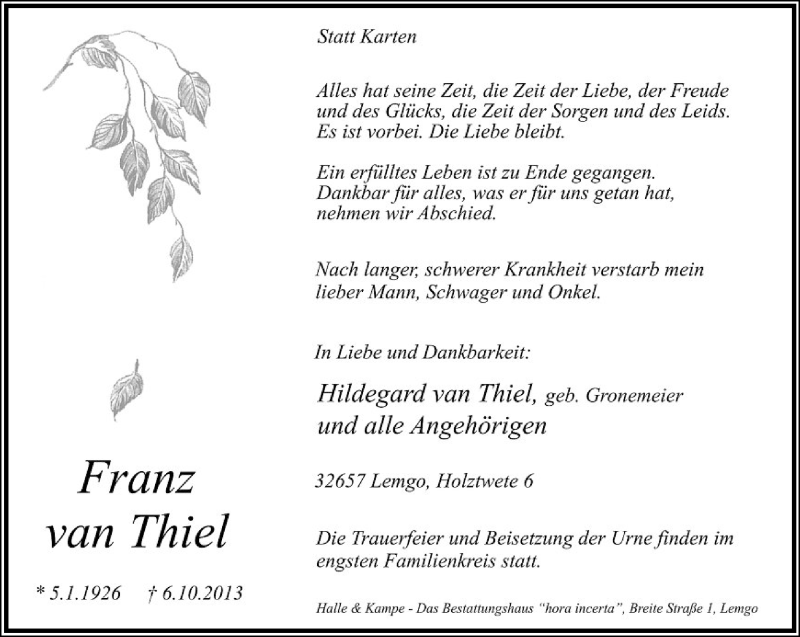 Franz van Thiel

* 5.1.1926 † 6.10.2013

Statt Karten

Alles hat seine Zeit, die Zeit der Liebe, der Freude und des Glücks, die Zeit der Sorgen und des Leids. Es ist vorbei. Die Liebe bleibt.

Ein erfülltes Leben ist zu Ende gegangen. Dankbar für alles, was er für uns getan hat, nehmen wir Abschied.

Nach langer, schwerer Krankheit verstarb mein lieber Mann, Schwager und Onkel.

In Liebe und Dankbarkeit:

Hildegard van Thiel, geb. Gronemeier
und alle Angehörigen

32657 Lemgo, Holztwete 6

Die Trauerfeier und Beisetzung der Urne finden im engsten Familienkreis statt.

Halle & Kampe - Das Bestattungshaus "hora incerta", Breite Straße 1, Lemgo